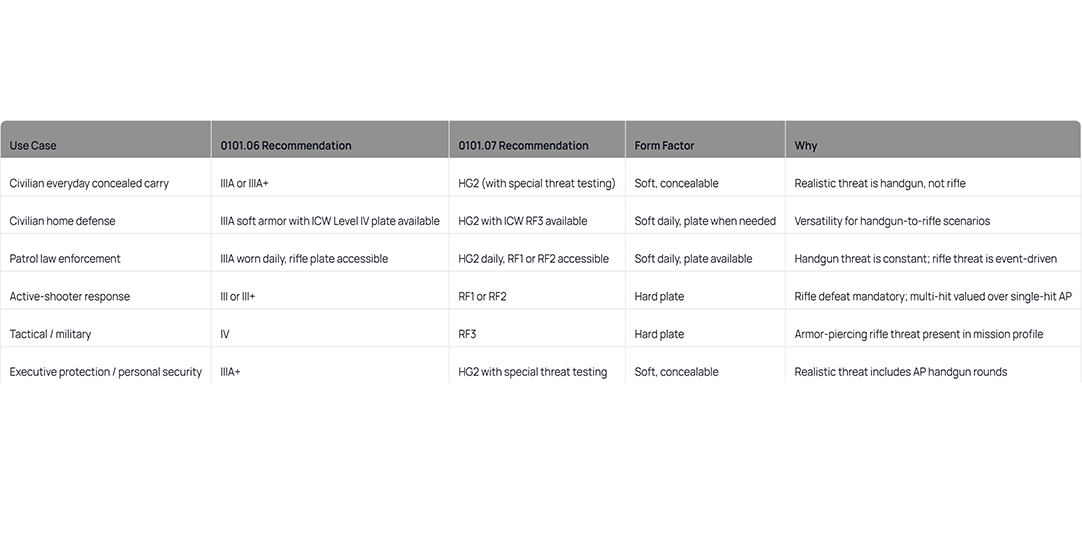 | Use Case | 0101.06 Recommendation | 0101.07 Recommendation | Form Factor | Why |
|---|---|---|---|---|
| Civilian everyday concealed carry | IIIA or IIIA+ | HG2 (with special threat testing) | Soft, concealable | Realistic threat is handgun, not rifle |
| Civilian home defense | IIIA soft armor with ICW Level IV plate available | HG2 with ICW RF3 available | Soft daily, plate when needed | Versatility for handgun-to-rifle scenarios |
| Patrol law enforcement | IIIA worn daily, rifle plate accessible | HG2 daily, RF1 or RF2 accessible | Soft daily, plate available | Handgun threat is constant; rifle threat is event-driven |
| Active-shooter response | III or III+ | RF1 or RF2 | Hard plate | Rifle defeat mandatory; multi-hit valued over single-hit AP |
| Tactical / military | IV | RF3 | Hard plate | Armor-piercing rifle threat present in mission profile |
| Executive protection / personal security | IIIA+ | HG2 with special threat testing | Soft, concealable | Realistic threat includes AP handgun rounds |